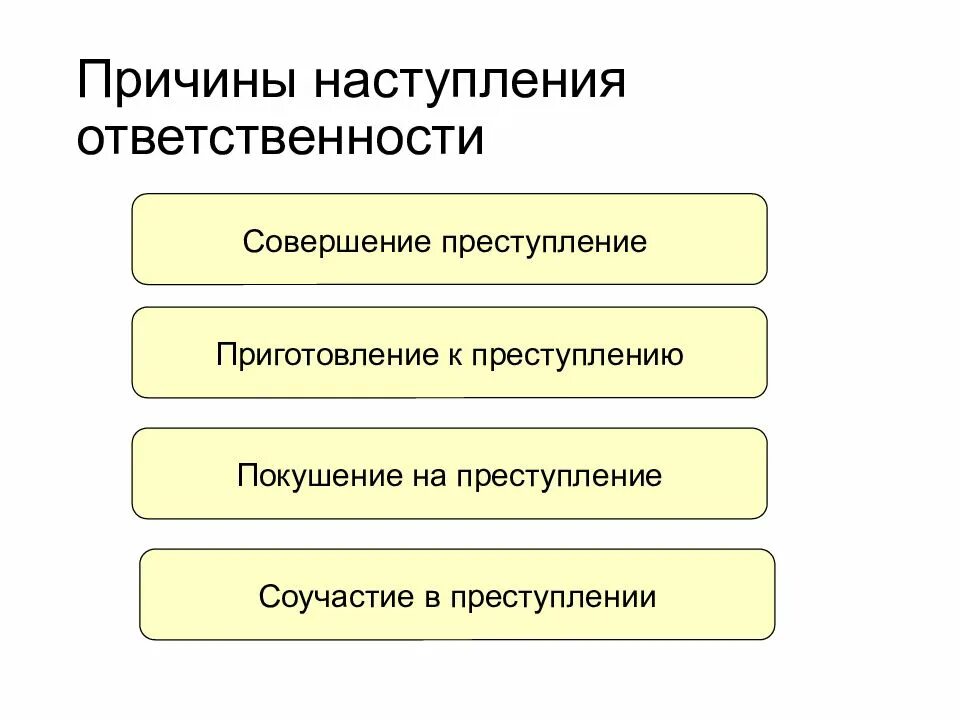 Причины наступления ответственности

Совершение преступление

Приготовление к преступлению

Покушение на преступление

Соучастие в преступлении